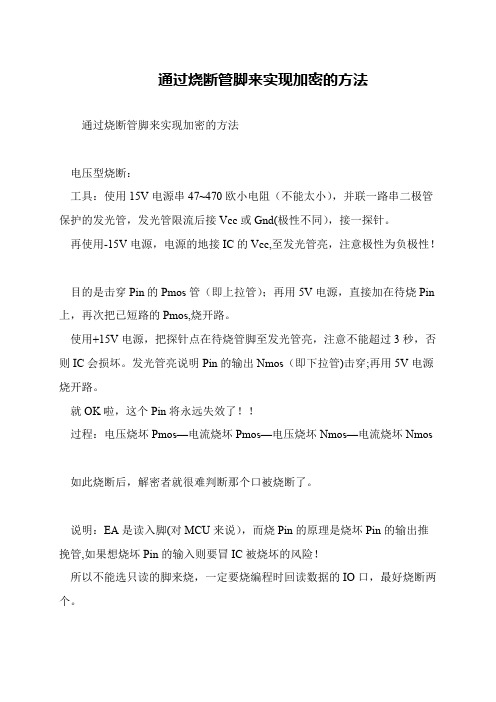 通过烧断管脚来实现加密的方法

通过烧断管脚来实现加密的方法

电压型烧断：

工具：使用 15V 电源串 47~470 欧小电阻（不能太小），并联一路串二极管保护的发光管，发光管限流后接 Vcc 或 Gnd(极性不同)，接一探针。

再使用-15V 电源，电源的地接 IC 的 Vcc,至发光管亮，注意极性为负极性！

目的是击穿 Pin 的 Pmos 管（即上拉管）；再用 5V 电源，直接加在待烧 Pin 上，再次把已短路的 Pmos,烧开路。

使用+15V 电源，把探针点在待烧管脚至发光管亮，注意不能超过 3 秒，否则 IC 会损坏。发光管亮说明 Pin 的输出 Nmos（即下拉管)击穿;再用 5V 电源烧开路。

就 OK 啦，这个 Pin 将永远失效了！！

过程：电压烧坏 Pmos—电流烧坏 Pmos—电压烧坏 Nmos—电流烧坏 Nmos

如此烧断后，解密者就很难判断那个口被烧断了。

说明：EA 是读入脚(对 MCU 来说)，而烧 Pin 的原理是烧坏 Pin 的输出推挽管,如果想烧坏 Pin 的输入则要冒 IC 被烧坏的风险！

所以不能选只读的脚来烧，一定要烧编程时回读数据的 IO 口，最好烧断两个。